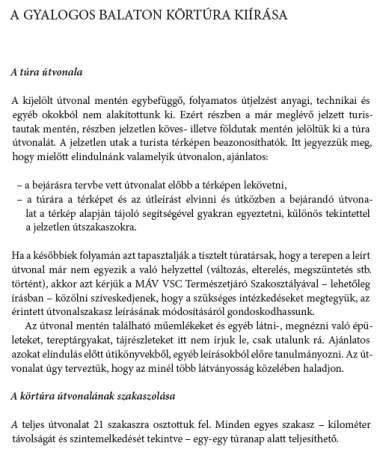 A GYALOGOS BALATON KÖRTÚRA KIÍRÁSA

A túra útvonala

A kijelölt útvonal mentén egybefüggő, folyamatos útjelzést anyagi, technikai és egyéb okokból nem alakítottunk ki. Ezért részben a már meglévő jelzett turistautak mentén, részben jelzetlen köves- illetve földutak mentén jelöltük ki a túra útvonalát. A jelzetlen utak a turista térképen beazonosíthatók. Itt jegyezzük meg, hogy mielőtt elindulnánk valamelyik útvonalon, ajánlatos:

– a bejárásra tervbe vett útvonalat előbb a térképen lekövetni,
– a túrára a térképet és az útleírást elvinni és útközben a bejárandó útvonalat a térkép alapján tájoló segítségével gyakran egyeztetni, különös tekintettel a jelzetlen útszakaszokra.

Ha a későbbiek folyamán azt tapasztalják a tisztelt túratársak, hogy a terepen a leírt útvonal már nem egyezik a való helyzettel (változás, elterelés, megszüntetés stb. történt), akkor azt kérjük a MÁV VSC Természetjáró Szakosztályával – lehetőleg írásban – közölni szíveskedjenek, hogy a szükséges intézkedéseket megtegyük, az érintett útvonalszakasz leírásának módosításáról gondoskodhassunk.

Az útvonal mentén található műemlékeket és egyéb látni-, megnézni való épületeket, tereptárgyakat, tájrészleteket itt nem írjuk le, csak utalunk rá. Ajánlatos azokat elindulás előtt útikönyvekből, egyéb leírásokból előre tanulmányozni. Az útvonalat úgy terveztük, hogy az minél több látványosság közelében haladjon.

A körtúra útvonalának szakaszolása

A teljes útvonalat 21 szakaszra osztottuk fel. Minden egyes szakasz – kilométer távolságát és szintemelkedését tekintve – egy-egy túranap alatt teljesíthető.